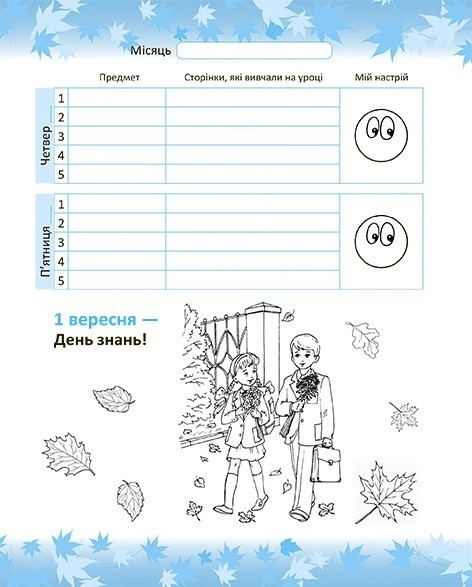 Місяць

| | | Предмет | Сторінки, які вивчали на уроці | Мій настрій |
|---|---|---|---|---|
| Четвер | 1 | | | |
| | 2 | | | |
| | 3 | | | |
| | 4 | | | |
| | 5 | | | |

| | | | | |
|---|---|---|---|---|
| П'ятниця | 1 | | | |
| | 2 | | | |
| | 3 | | | |
| | 4 | | | |
| | 5 | | | |

1 вересня —
День знань!